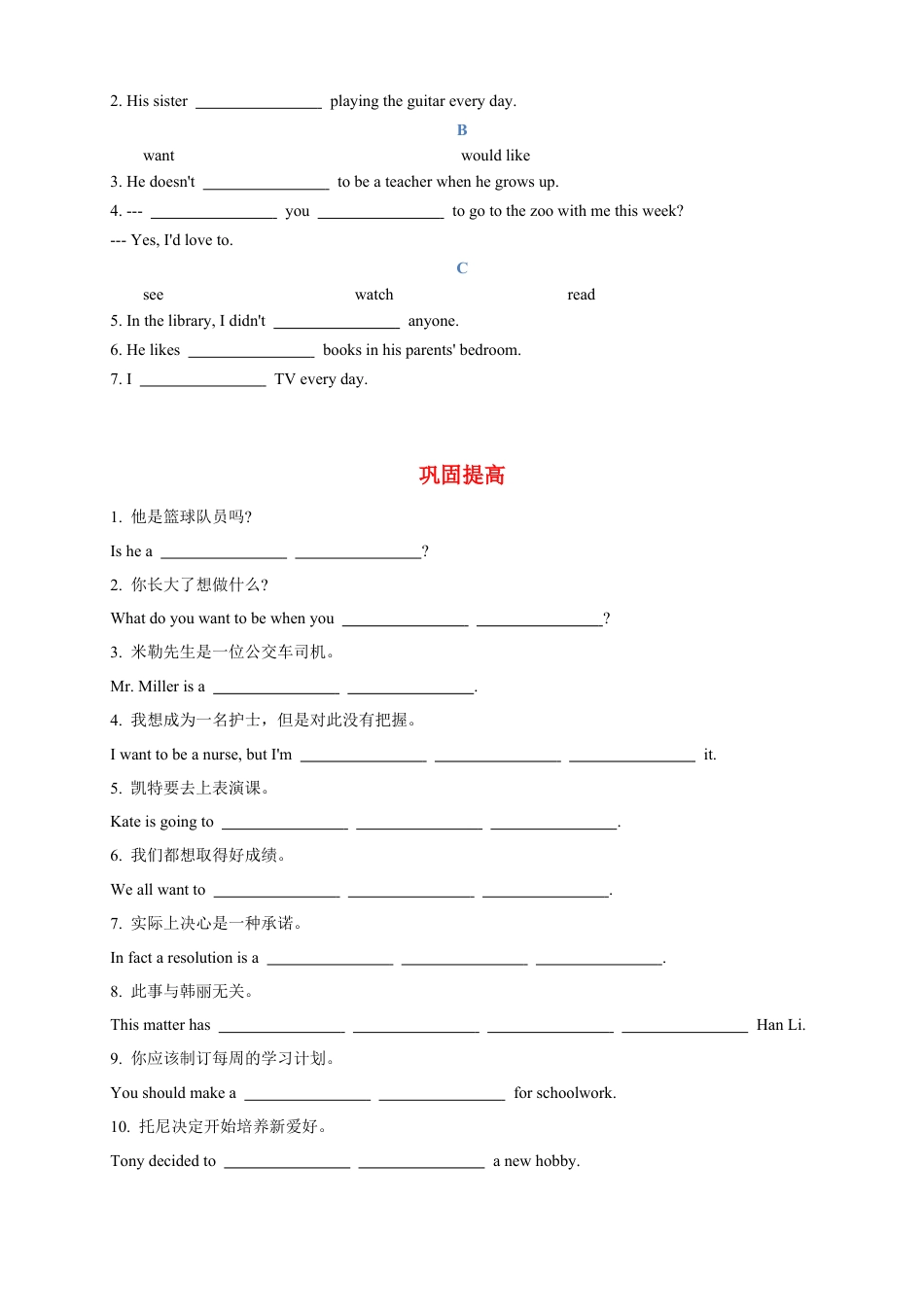 2. His sister ________________ playing the guitar every day.

B

want would like

3. He doesn't ________________ to be a teacher when he grows up.

4. --- ________________ you ________________ to go to the zoo with me this week?

--- Yes, I'd love to.

C

see watch read

5. In the library, I didn't ________________ anyone.

6. He likes ________________ books in his parents' bedroom.

7. I ________________ TV every day.

巩固提高

1. 他是篮球队员吗?

Is he a ________________ ________________?

2. 你长大了想做什么?

What do you want to be when you ________________ ________________?

3. 米勒先生是一位公交车司机。

Mr. Miller is a ________________ ________________.

4. 我想成为一名护士，但是对此没有把握。

I want to be a nurse, but I'm ________________ ________________ ________________ it.

5. 凯特要去上表演课。

Kate is going to ________________ ________________ ________________.

6. 我们都想取得好成绩。

We all want to ________________ ________________ ________________.

7. 实际上决心是一种承诺。

In fact a resolution is a ________________ ________________ ________________.

8. 此事与韩丽无关。

This matter has ________________ ________________ ________________ ________________ Han Li.

9. 你应该制订每周的学习计划。

You should make a ________________ ________________ for schoolwork.

10. 托尼决定开始培养新爱好。

Tony decided to ________________ ________________ a new hobby.